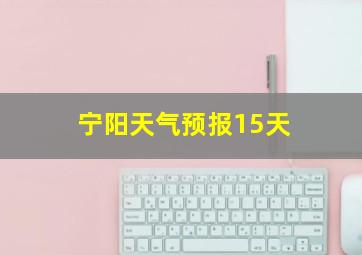 宁阳天气预报15天